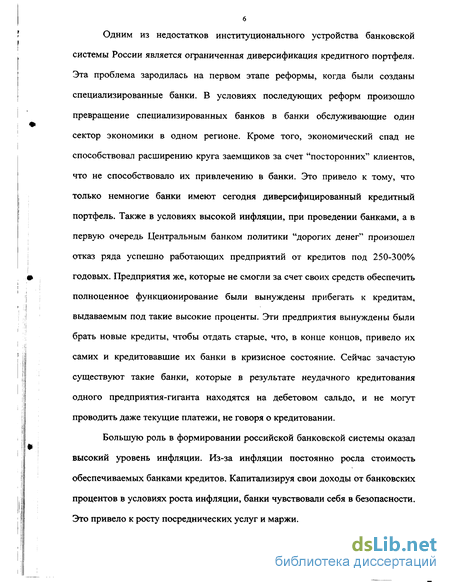 6

Одним из недостатков институционального устройства банковской системы России является ограниченная диверсификация кредитного портфеля. Эта проблема зародилась на первом этапе реформы, когда были созданы специализированные банки. В условиях последующих реформ произошло превращение специализированных банков в банки обслуживающие один сектор экономики в одном регионе. Кроме того, экономический спад не способствовал расширению круга заемщиков за счет "посторонних" клиентов, что не способствовало их привлечению в банки. Это привело к тому, что только немногие банки имеют сегодня диверсифицированный кредитный портфель. Также в условиях высокой инфляции, при проведении банками, а в первую очередь Центральным банком политики "дорогих денег" произошел отказ ряда успешно работающих предприятий от кредитов под 250-300% годовых. Предприятия же, которые не смогли за счет своих средств обеспечить полноценное функционирование были вынуждены прибегать к кредитам, выдаваемым под такие высокие проценты. Эти предприятия вынуждены были брать новые кредиты, чтобы отдать старые, что, в конце концов, привело их самих и кредитовавшие их банки в кризисное состояние. Сейчас зачастую существуют такие банки, которые в результате неудачного кредитования одного предприятия-гиганта находятся на дебетовом сальдо, и не могут проводить даже текущие платежи, не говоря о кредитовании.

Большую роль в формировании российской банковской системы оказал высокий уровень инфляции. Из-за инфляции постоянно росла стоимость обеспечиваемых банками кредитов. Капитализируя свои доходы от банковских процентов в условиях роста инфляции, банки чувствовали себя в безопасности. Это привело к росту посреднических услуг и маржи.

dsLib.net
библиотека диссертаций